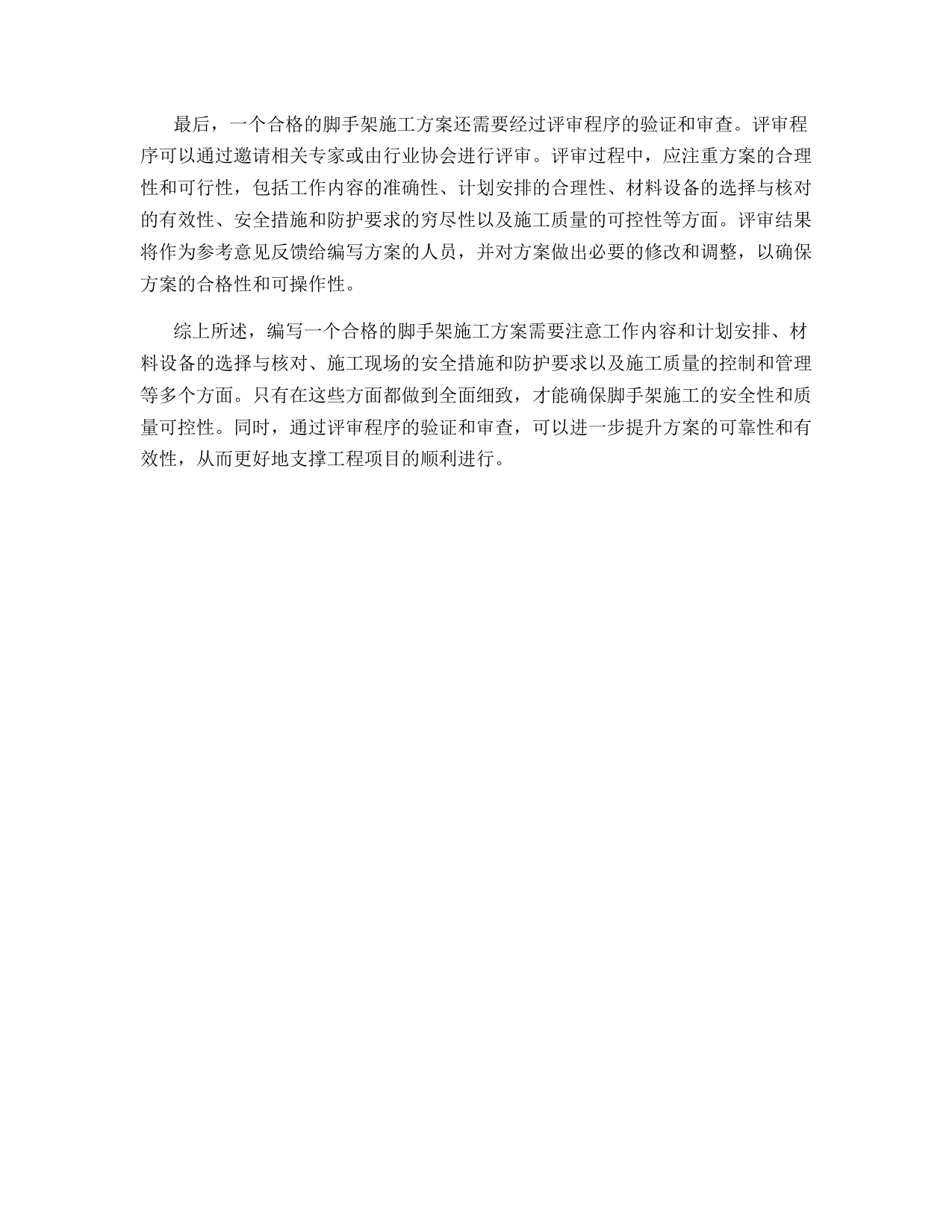 最后，一个合格的脚手架施工方案还需要经过评审程序的验证和审查。评审程序可以通过邀请相关专家或由行业协会进行评审。评审过程中，应注重方案的合理性和可行性，包括工作内容的准确性、计划安排的合理性、材料设备的选择与核对的有效性、安全措施和防护要求的穷尽性以及施工质量的可控性等方面。评审结果将作为参考意见反馈给编写方案的人员，并对方案做出必要的修改和调整，以确保方案的合格性和可操作性。

综上所述，编写一个合格的脚手架施工方案需要注意工作内容和计划安排、材料设备的选择与核对、施工现场的安全措施和防护要求以及施工质量的控制和管理等多个方面。只有在这些方面都做到全面细致，才能确保脚手架施工的安全性和质量可控性。同时，通过评审程序的验证和审查，可以进一步提升方案的可靠性和有效性，从而更好地支撑工程项目的顺利进行。